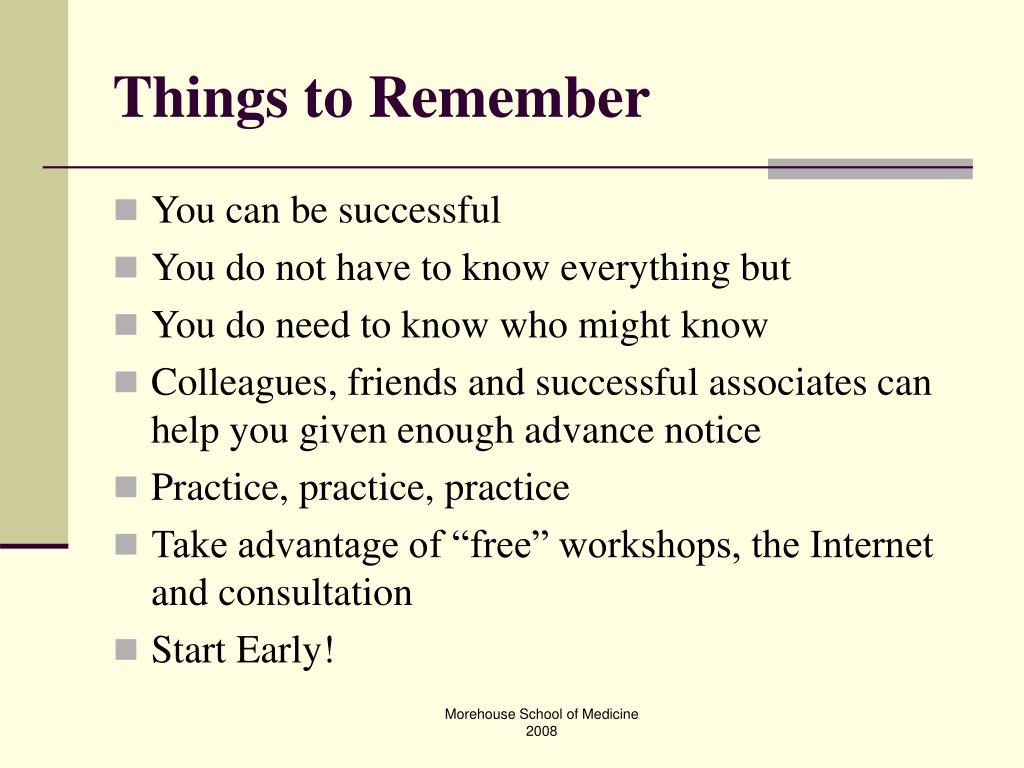 Things to Remember

- You can be successful
- You do not have to know everything but
- You do need to know who might know
- Colleagues, friends and successful associates can help you given enough advance notice
- Practice, practice, practice
- Take advantage of “free” workshops, the Internet and consultation
- Start Early!

Morehouse School of Medicine
2008